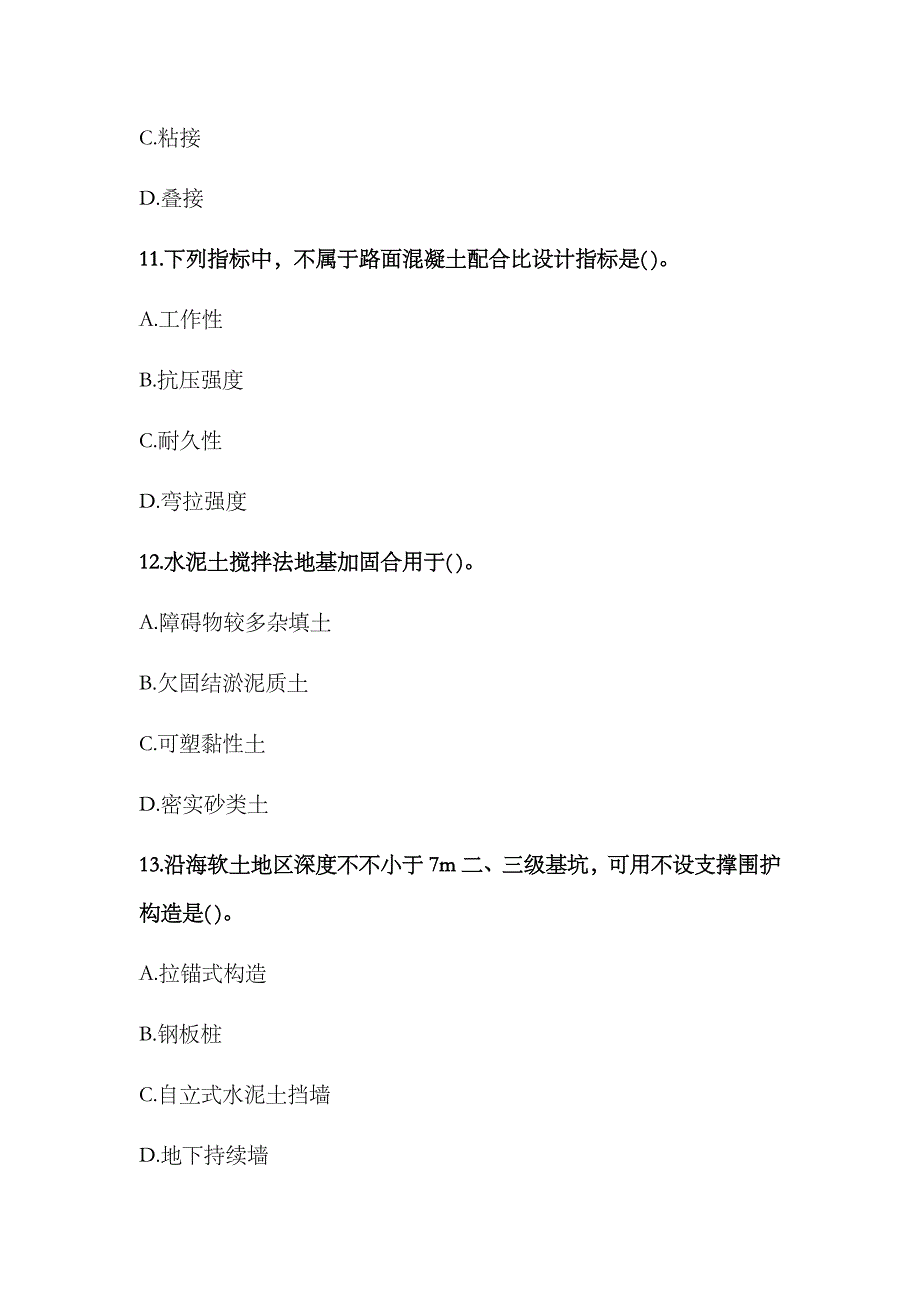 C.粘接

D.叠接

11.下列指标中，不属于路面混凝土配合比设计指标是()。

A.工作性

B.抗压强度

C.耐久性

D.弯拉强度

12.水泥土搅拌法地基加固合用于()。

A.障碍物较多杂填土

B.欠固结淤泥质土

C.可塑黏性土

D.密实砂类土

13.沿海软土地区深度不不小于 7m 二、三级基坑，可用不设支撑围护构造是()。

A.拉锚式构造

B.钢板桩

C.自立式水泥土挡墙

D.地下持续墙